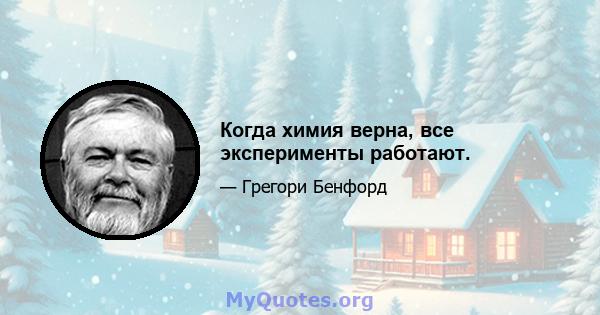 Когда химия верна, все эксперименты работают.

— Грегори Бенфорд

MyQuotes.org